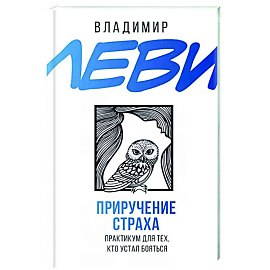 ВЛАДИМИР

ЛЕВИ

ПРИРУЧЕНИЕ СТРАХА

ПРАКТИКУМ ДЛЯ ТЕХ, КТО УСТАЛ БОЯТЬСЯ